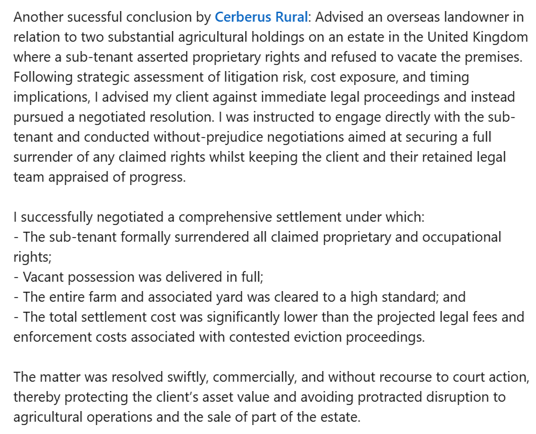 Another sucessful conclusion by Cerberus Rural: Advised an overseas landowner in relation to two substantial agricultural holdings on an estate in the United Kingdom where a sub-tenant asserted proprietary rights and refused to vacate the premises. Following strategic assessment of litigation risk, cost exposure, and timing implications, I advised my client against immediate legal proceedings and instead pursued a negotiated resolution. I was instructed to engage directly with the sub-tenant and conducted without-prejudice negotiations aimed at securing a full surrender of any claimed rights whilst keeping the client and their retained legal team appraised of progress.

I successfully negotiated a comprehensive settlement under which:
- The sub-tenant formally surrendered all claimed proprietary and occupational rights;
- Vacant possession was delivered in full;
- The entire farm and associated yard was cleared to a high standard; and
- The total settlement cost was significantly lower than the projected legal fees and enforcement costs associated with contested eviction proceedings.

The matter was resolved swiftly, commercially, and without recourse to court action, thereby protecting the client's asset value and avoiding protracted disruption to agricultural operations and the sale of part of the estate.